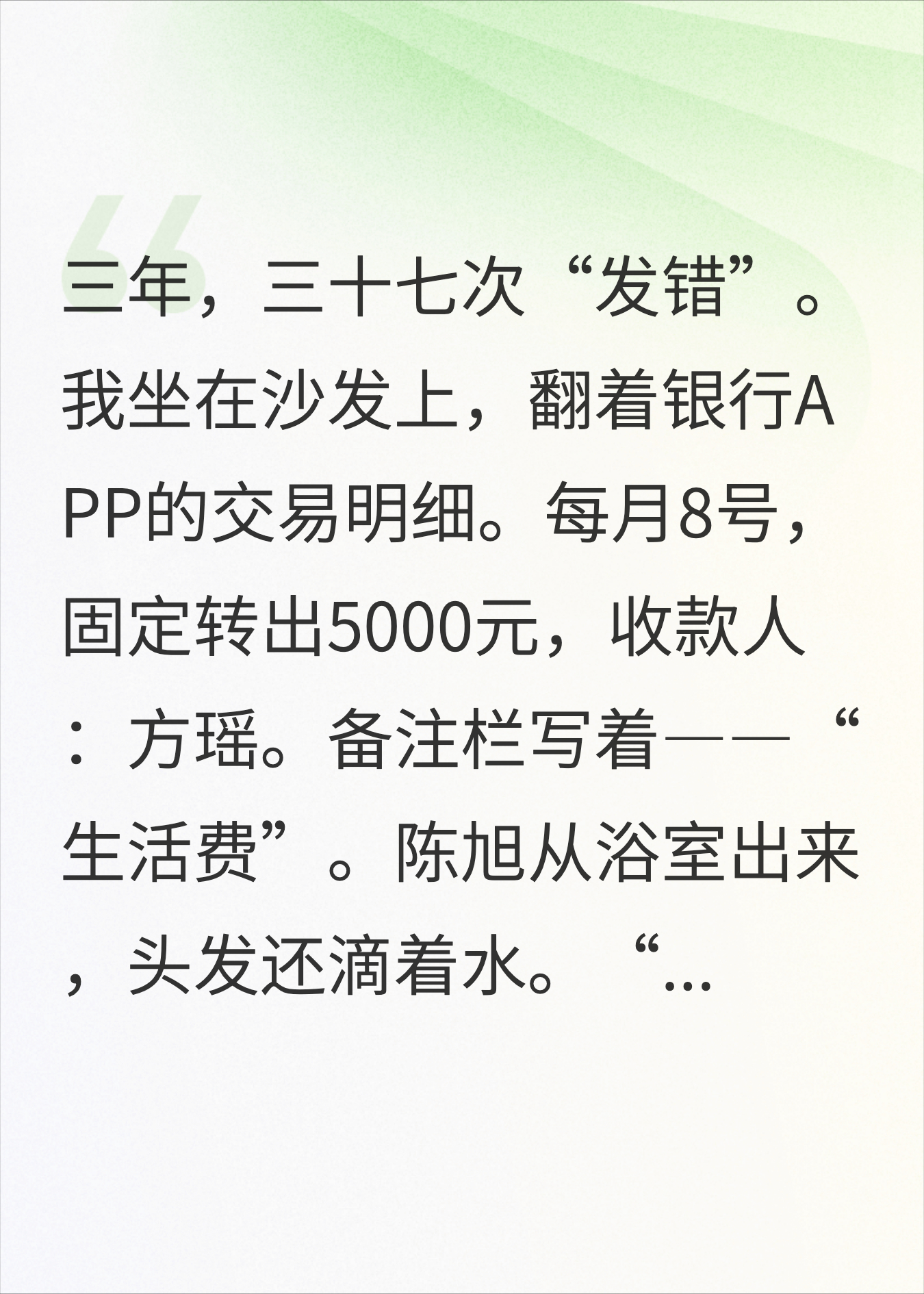 三年，三十七次“发错”。我坐在沙发上，翻着银行APP的交易明细。每月8号，固定转出5000元，收款人：方瑶。备注栏写着——“生活费”。陈旭从浴室出来，头发还滴着水。“...